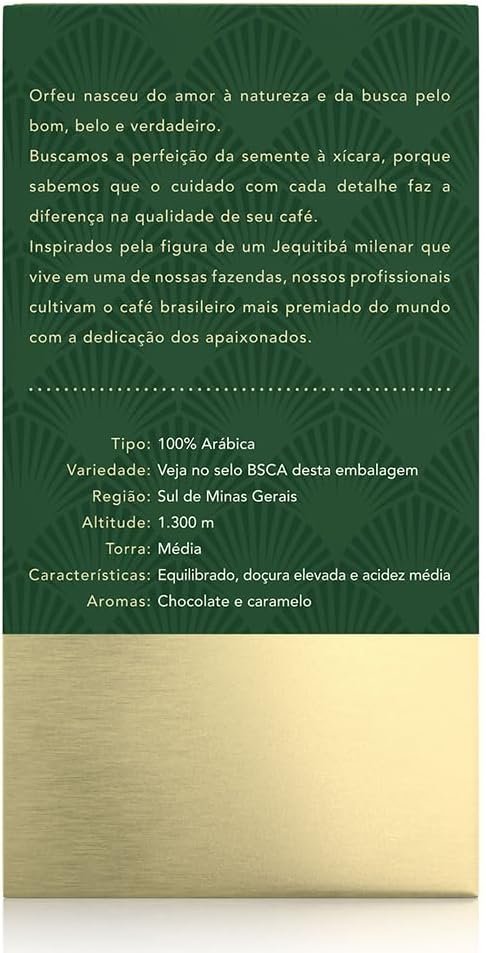 Orfeu nasceu do amor à natureza e da busca pelo bom, belo e verdadeiro.

Buscamos a perfeição da semente à xícara, porque sabemos que o cuidado com cada detalhe faz a diferença na qualidade de seu café.

Inspirados pela figura de um Jequitibá milenar que vive em uma de nossas fazendas, nossos profissionais cultivam o café brasileiro mais premiado do mundo com a dedicação dos apaixonados.

Tipo: 100% Arábica
Variedade: Veja no selo BSCA desta embalagem
Região: Sul de Minas Gerais
Altitude: 1.300 m
Torra: Média
Características: Equilibrado, doçura elevada e acidez média
Aromas: Chocolate e caramelo